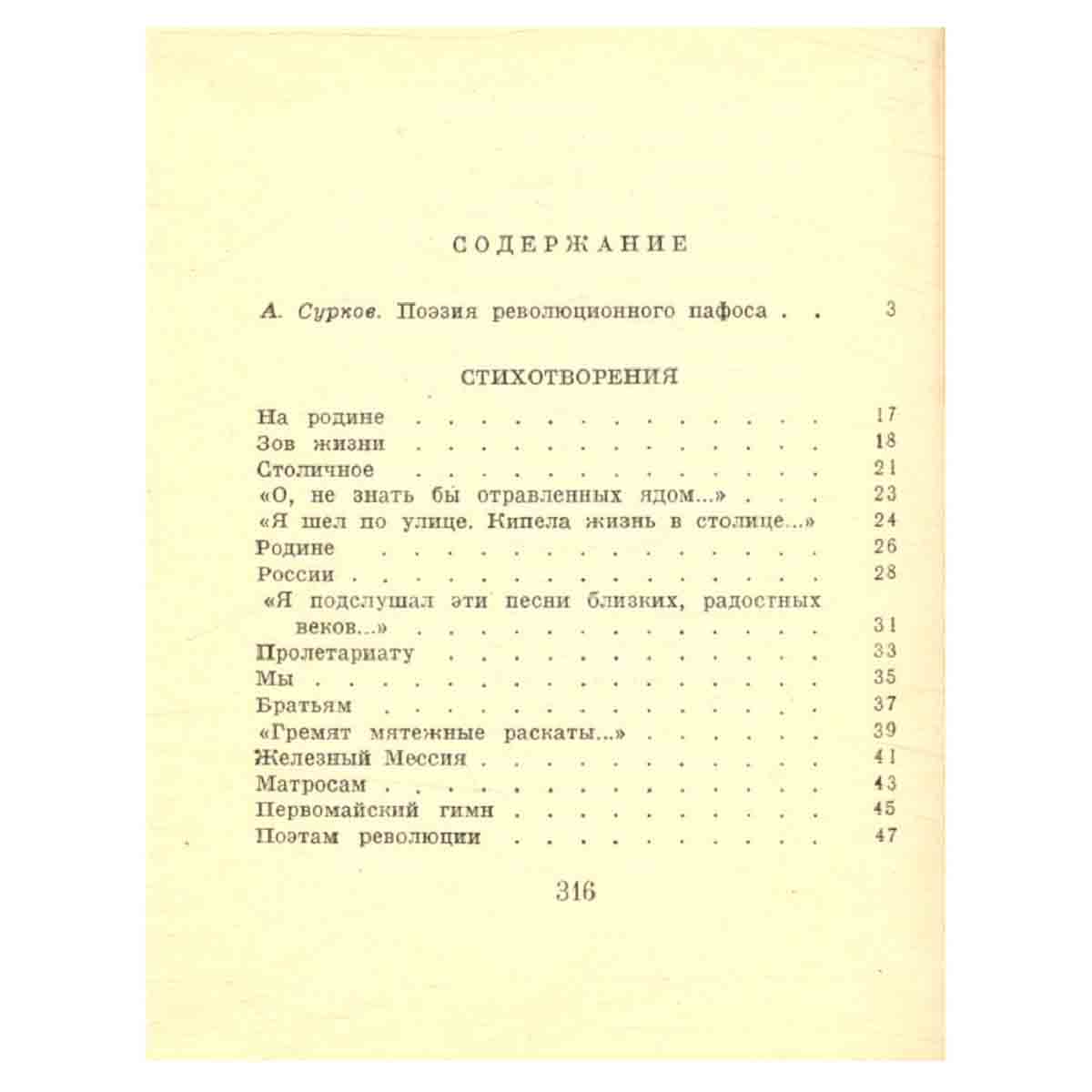 СОДЕРЖАНИЕ

А. Сурков. Поэзия революционного пафоса 3

СТИХОТВОРЕНИЯ

На родине 17
Зов жизни 18
Столичное 21
«О, не знать бы отравленных ядом...» 23
«Я шел по улице. Кипела жизнь в столице...» 24
Родине 26
России 28
«Я подслушал эти песни близких, радостных веков...» 31
Пролетариату 33
Мы 35
Братьям 37
«Гремят мятежные раскаты...» 39
Железный Мессия 41
Матросам 43
Первомайский гимн 45
Поэтам революции 47

316